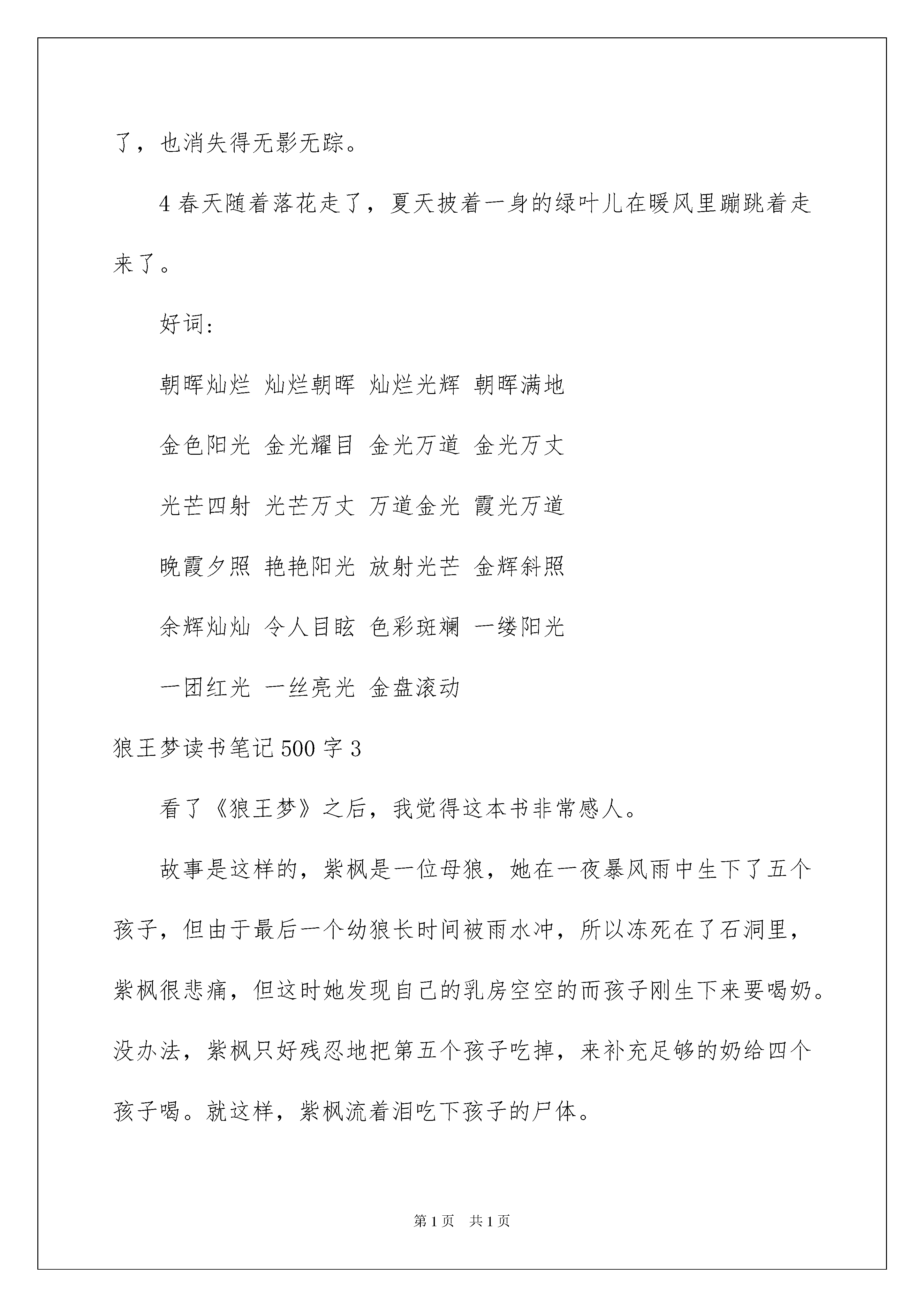 了，也消失得无影无踪。

4 春天随着落花走了，夏天披着一身的绿叶儿在暖风里蹦跳着走来了。

好词：

朝晖灿烂 灿烂朝晖 灿烂光辉 朝晖满地

金色阳光 金光耀目 金光万道 金光万丈

光芒四射 光芒万丈 万道金光 霞光万道

晚霞夕照 艳艳阳光 放射光芒 金辉斜照

余辉灿灿 令人目眩 色彩斑斓 一缕阳光

一团红光 一丝亮光 金盘滚动

狼王梦读书笔记 500 字 3

看了《狼王梦》之后，我觉得这本书非常感人。

故事是这样的，紫枫是一位母狼，她在一夜暴风雨中生下了五个孩子，但由于最后一个幼狼长时间被雨水冲，所以冻死在了石洞里，紫枫很悲痛，但这时她发现自己的乳房空空的而孩子刚生下来要喝奶。没办法，紫枫只好残忍地把第五个孩子吃掉，来补充足够的奶给四个孩子喝。就这样，紫枫流着泪吃下孩子的尸体。

第 1 页　共 1 页